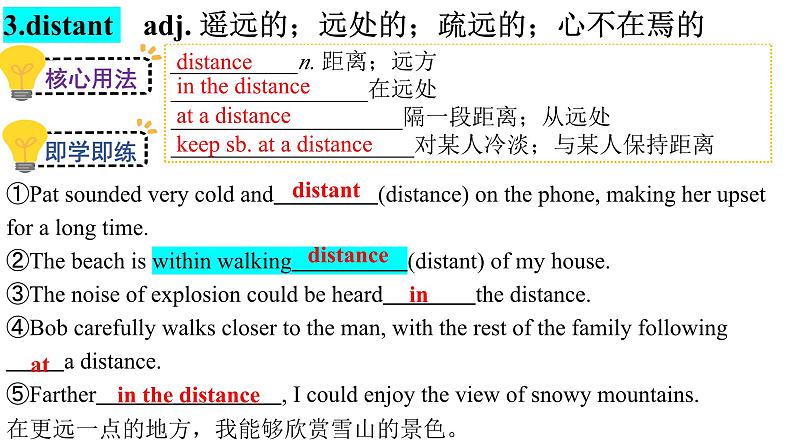 3.distant adj. 遥远的；远处的；疏远的；心不在焉的

核心用法

即学即练

distance n. 距离；远方
in the distance 在远处
at a distance 隔一段距离；从远处
keep sb. at a distance 对某人冷淡；与某人保持距离

①Pat sounded very cold and distant (distance) on the phone, making her upset for a long time.
②The beach is within walking distance (distant) of my house.
③The noise of explosion could be heard in the distance.
④Bob carefully walks closer to the man, with the rest of the family following at a distance.
⑤Farther in the distance, I could enjoy the view of snowy mountains.
在更远一点的地方，我能够欣赏雪山的景色。